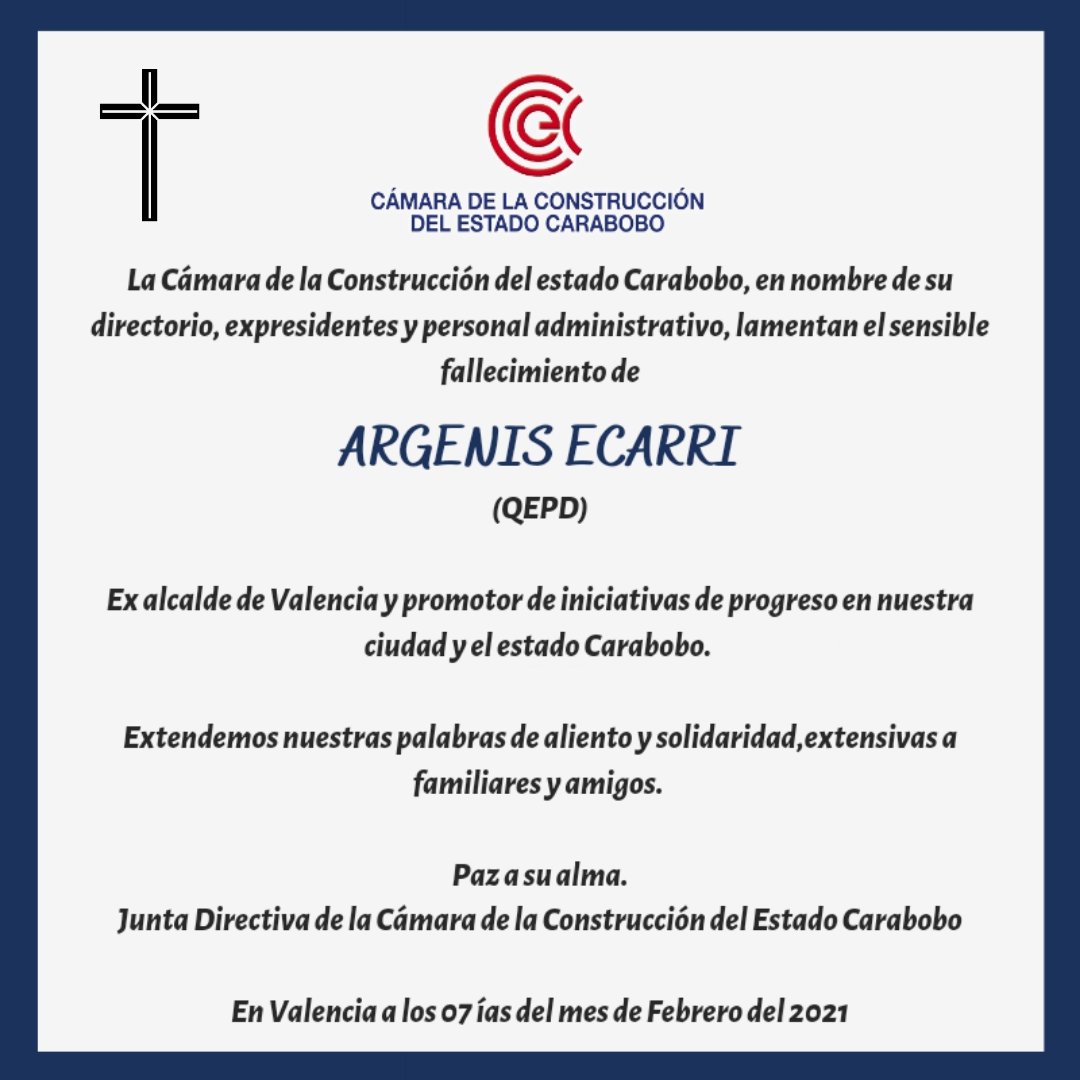 CÁMARA DE LA CONSTRUCCIÓN
DEL ESTADO CARABOBO

La Cámara de la Construcción del estado Carabobo, en nombre de su directorio, expresidentes y personal administrativo, lamentan el sensible fallecimiento de

ARGENIS ECARRI

(QEPD)

Ex alcalde de Valencia y promotor de iniciativas de progreso en nuestra ciudad y el estado Carabobo.

Extendemos nuestras palabras de aliento y solidaridad,extensivas a familiares y amigos.

Paz a su alma.
Junta Directiva de la Cámara de la Construcción del Estado Carabobo

En Valencia a los 07 ías del mes de Febrero del 2021